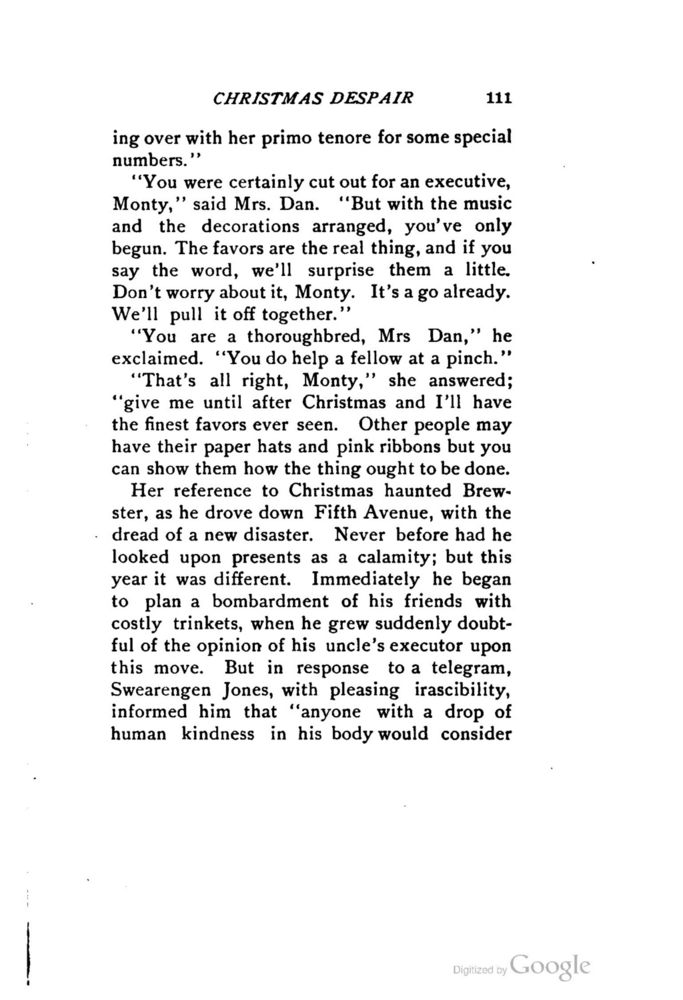 CHRISTMAS DESPAIR 111

ing over with her primo tenore for some special numbers."

"You were certainly cut out for an executive, Monty," said Mrs. Dan. "But with the music and the decorations arranged, you've only begun. The favors are the real thing, and if you say the word, we'll surprise them a little. Don't worry about it, Monty. It's a go already. We'll pull it off together."

"You are a thoroughbred, Mrs Dan," he exclaimed. "You do help a fellow at a pinch."

"That's all right, Monty," she answered; "give me until after Christmas and I'll have the finest favors ever seen. Other people may have their paper hats and pink ribbons but you can show them how the thing ought to be done.

Her reference to Christmas haunted Brewster, as he drove down Fifth Avenue, with the dread of a new disaster. Never before had he looked upon presents as a calamity; but this year it was different. Immediately he began to plan a bombardment of his friends with costly trinkets, when he grew suddenly doubtful of the opinion of his uncle's executor upon this move. But in response to a telegram, Swearengen Jones, with pleasing irascibility, informed him that "anyone with a drop of human kindness in his body would consider

Digitized by Google